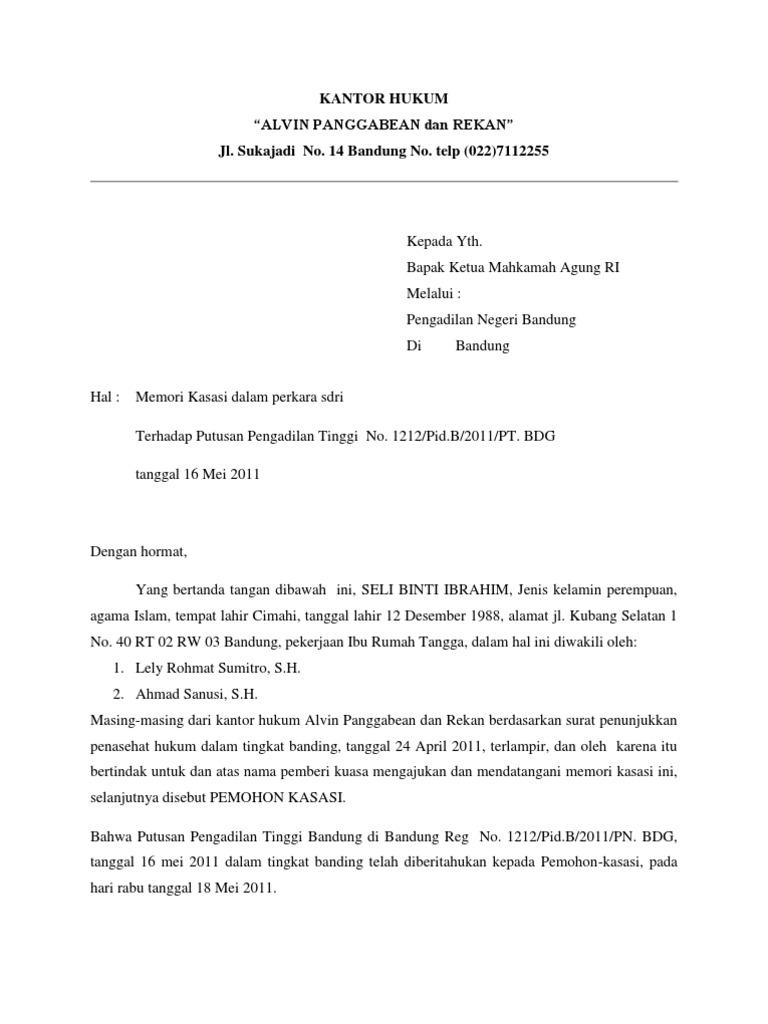 KANTOR HUKUM
"ALVIN PANGGABEAN dan REKAN"
Jl. Sukajadi No. 14 Bandung No. telp (022)7112255

Kepada Yth.
Bapak Ketua Mahkamah Agung RI
Melalui :
Pengadilan Negeri Bandung
Di Bandung

Hal : Memori Kasasi dalam perkara sdri

Terhadap Putusan Pengadilan Tinggi No. 1212/Pid.B/2011/PT. BDG

tanggal 16 Mei 2011

Dengan hormat,

Yang bertanda tangan dibawah ini, SELI BINTI IBRAHIM, Jenis kelamin perempuan, agama Islam, tempat lahir Cimahi, tanggal lahir 12 Desember 1988, alamat jl. Kubang Selatan 1 No. 40 RT 02 RW 03 Bandung, pekerjaan Ibu Rumah Tangga, dalam hal ini diwakili oleh:
1. Lely Rohmat Sumitro, S.H.
2. Ahmad Sanusi, S.H.
Masing-masing dari kantor hukum Alvin Panggabean dan Rekan berdasarkan surat penunjukkan penasehat hukum dalam tingkat banding, tanggal 24 April 2011, terlampir, dan oleh karena itu bertindak untuk dan atas nama pemberi kuasa mengajukan dan mendatangani memori kasasi ini, selanjutnya disebut PEMOHON KASASI.

Bahwa Putusan Pengadilan Tinggi Bandung di Bandung Reg No. 1212/Pid.B/2011/PN. BDG, tanggal 16 mei 2011 dalam tingkat banding telah diberitahukan kepada Pemohon-kasasi, pada hari rabu tanggal 18 Mei 2011.